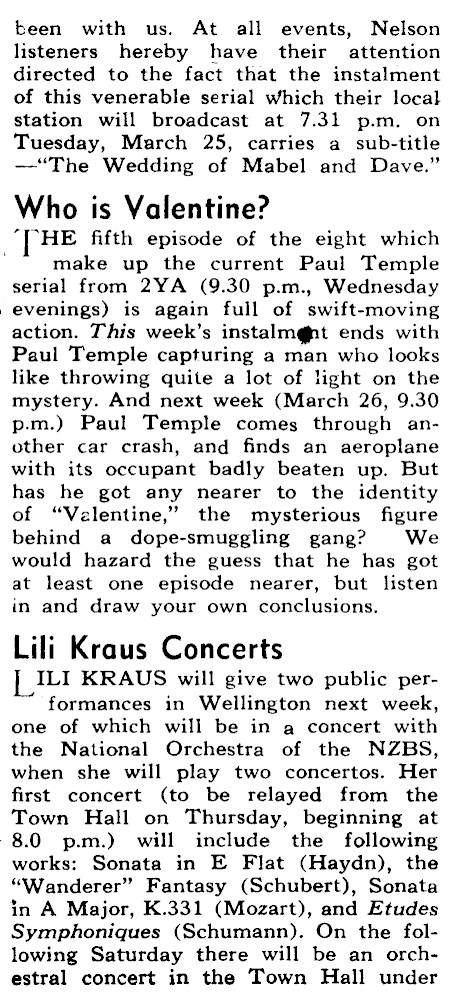 been with us. At all events, Nelson listeners hereby have their attention directed to the fact that the instalment of this venerable serial which their local station will broadcast at 7.31 p.m. on Tuesday, March 25, carries a sub-title —"The Wedding of Mabel and Dave."

Who is Valentine?

THE fifth episode of the eight which make up the current Paul Temple serial from 2YA (9.30 p.m., Wednesday evenings) is again full of swift-moving action. This week's instalment ends with Paul Temple capturing a man who looks like throwing quite a lot of light on the mystery. And next week (March 26, 9.30 p.m.) Paul Temple comes through another car crash, and finds an aeroplane with its occupant badly beaten up. But has he got any nearer to the identity of "Valentine," the mysterious figure behind a dope-smuggling gang? We would hazard the guess that he has got at least one episode nearer, but listen in and draw your own conclusions.

Lili Kraus Concerts

LILI KRAUS will give two public performances in Wellington next week, one of which will be in a concert with the National Orchestra of the NZBS, when she will play two concertos. Her first concert (to be relayed from the Town Hall on Thursday, beginning at 8.0 p.m.) will include the following works: Sonata in E Flat (Haydn), the "Wanderer" Fantasy (Schubert), Sonata in A Major, K.331 (Mozart), and Etudes Symphoniques (Schumann). On the following Saturday there will be an orchestral concert in the Town Hall under